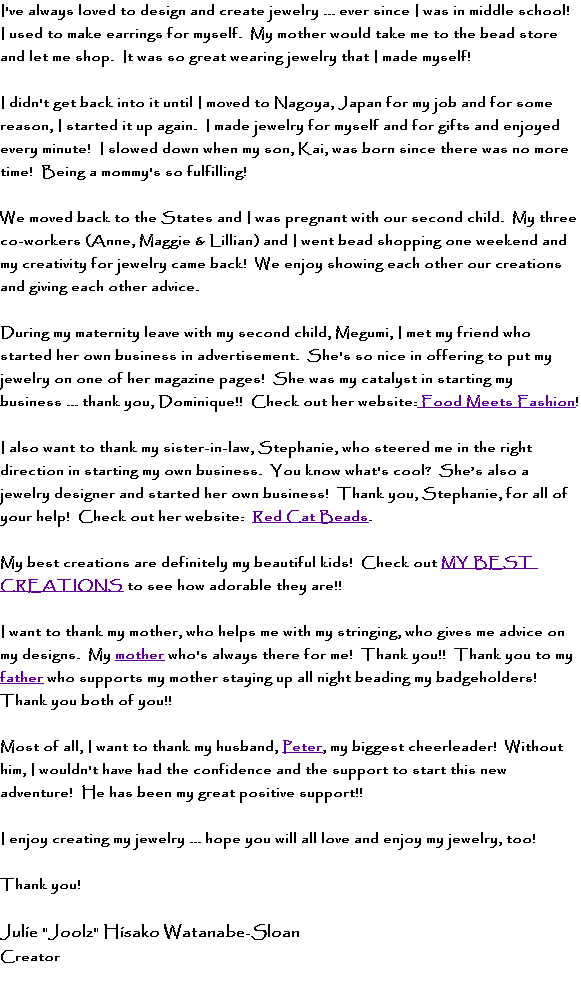 I've always loved to design and create jewelry ... ever since I was in middle school! I used to make earrings for myself. My mother would take me to the bead store and let me shop. It was so great wearing jewelry that I made myself!

I didn't get back into it until I moved to Nagoya, Japan for my job and for some reason, I started it up again. I made jewelry for myself and for gifts and enjoyed every minute! I slowed down when my son, Kai, was born since there was no more time! Being a mommy's so fulfilling!

We moved back to the States and I was pregnant with our second child. My three co-workers (Anne, Maggie & Lillian) and I went bead shopping one weekend and my creativity for jewelry came back! We enjoy showing each other our creations and giving each other advice.

During my maternity leave with my second child, Megumi, I met my friend who started her own business in advertisement. She's so nice in offering to put my jewelry on one of her magazine pages! She was my catalyst in starting my business ... thank you, Dominique!! Check out her website: Food Meets Fashion!

I also want to thank my sister-in-law, Stephanie, who steered me in the right direction in starting my own business. You know what's cool? She's also a jewelry designer and started her own business! Thank you, Stephanie, for all of your help! Check out her website: Red Cat Beads.

My best creations are definitely my beautiful kids! Check out MY BEST CREATIONS to see how adorable they are!!

I want to thank my mother, who helps me with my stringing, who gives me advice on my designs. My mother who's always there for me! Thank you!! Thank you to my father who supports my mother staying up all night beading my badgeholders! Thank you both of you!!

Most of all, I want to thank my husband, Peter, my biggest cheerleader! Without him, I wouldn't have had the confidence and the support to start this new adventure! He has been my great positive support!!

I enjoy creating my jewelry ... hope you will all love and enjoy my jewelry, too!

Thank you!

Julie "Joolz" Hisako Watanabe-Sloan
Creator